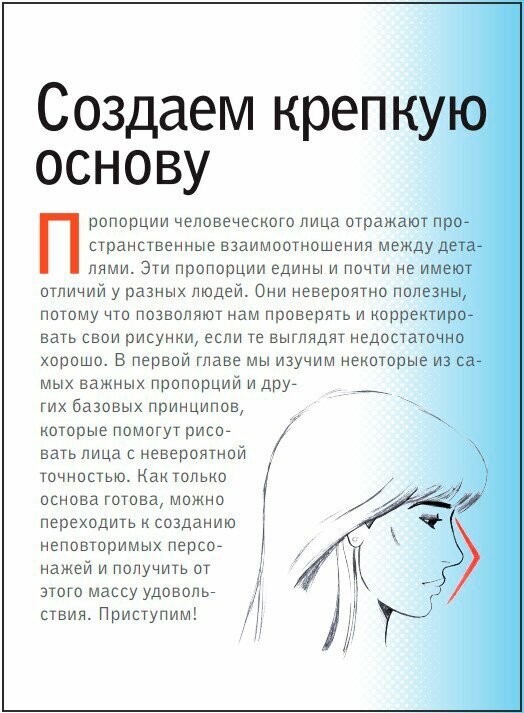 Создаем крепкую основу

Пропорции человеческого лица отражают пространственные взаимоотношения между деталями. Эти пропорции едины и почти не имеют отличий у разных людей. Они невероятно полезны, потому что позволяют нам проверять и корректировать свои рисунки, если те выглядят недостаточно хорошо. В первой главе мы изучим некоторые из самых важных пропорций и других базовых принципов, которые помогут рисовать лица с невероятной точностью. Как только основа готова, можно переходить к созданию неповторимых персонажей и получить от этого массу удовольствия. Приступим!